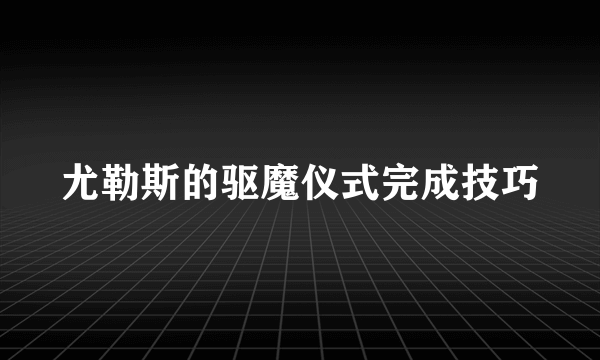 尤勒斯的驱魔仪式完成技巧